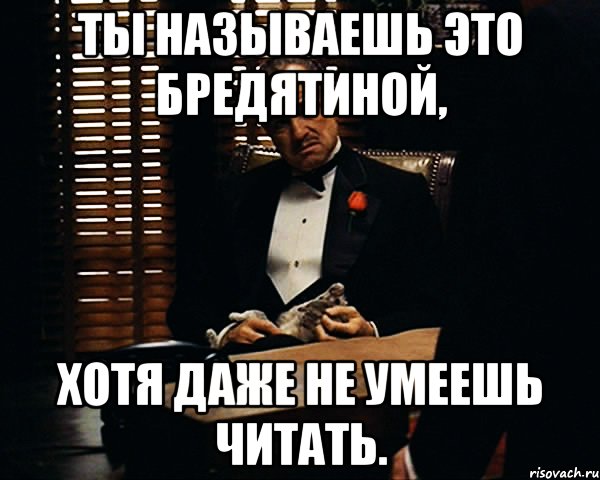 ТЫ НАЗЫВАЕШЬ ЭТО БРЕДЯТИНОЙ,

ХОТЯ ДАЖЕ НЕ УМЕЕШЬ ЧИТАТЬ.

risovach.ru